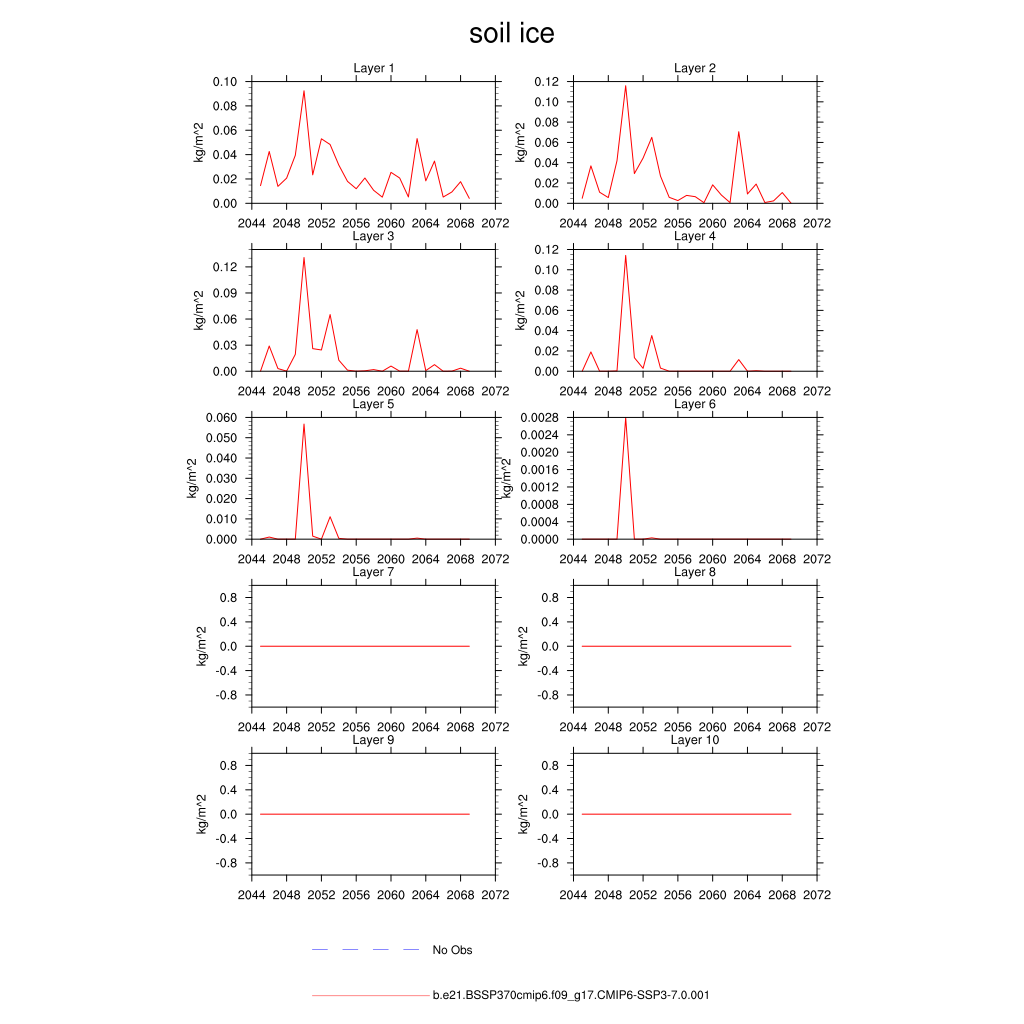 soil ice

Layer 1
kg/m^2
0.10
0.08
0.06
0.04
0.02
0.00
2044 2048 2052 2056 2060 2064 2068 2072

Layer 2
kg/m^2
0.12
0.10
0.08
0.06
0.04
0.02
0.00
2044 2048 2052 2056 2060 2064 2068 2072

Layer 3
kg/m^2
0.12
0.09
0.06
0.03
0.00
2044 2048 2052 2056 2060 2064 2068 2072

Layer 4
kg/m^2
0.12
0.10
0.08
0.06
0.04
0.02
0.00
2044 2048 2052 2056 2060 2064 2068 2072

Layer 5
kg/m^2
0.060
0.050
0.040
0.030
0.020
0.010
0.000
2044 2048 2052 2056 2060 2064 2068 2072

Layer 6
kg/m^2
0.0028
0.0024
0.0020
0.0016
0.0012
0.0008
0.0004
0.0000
2044 2048 2052 2056 2060 2064 2068 2072

Layer 7
kg/m^2
0.8
0.4
0.0
-0.4
-0.8
2044 2048 2052 2056 2060 2064 2068 2072

Layer 8
kg/m^2
0.8
0.4
0.0
-0.4
-0.8
2044 2048 2052 2056 2060 2064 2068 2072

Layer 9
kg/m^2
0.8
0.4
0.0
-0.4
-0.8
2044 2048 2052 2056 2060 2064 2068 2072

Layer 10
kg/m^2
0.8
0.4
0.0
-0.4
-0.8
2044 2048 2052 2056 2060 2064 2068 2072

No Obs

b.e21.BSSP370cmip6.f09_g17.CMIP6-SSP3-7.0.001